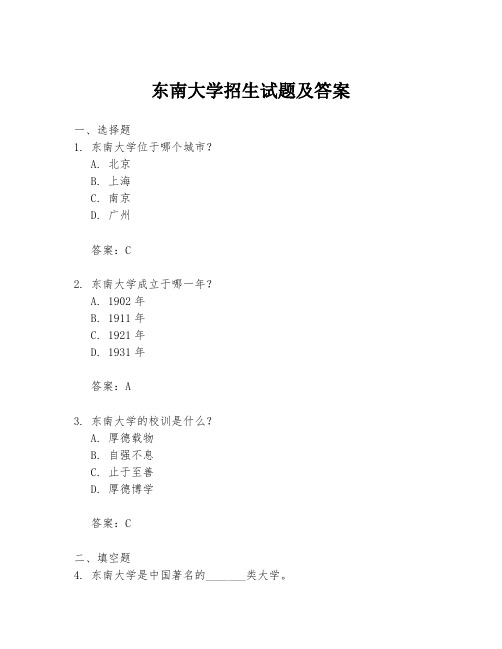 东南大学招生试题及答案

一、选择题
1. 东南大学位于哪个城市？
A. 北京
B. 上海
C. 南京
D. 广州

答案：C

2. 东南大学成立于哪一年？
A. 1902 年
B. 1911 年
C. 1921 年
D. 1931 年

答案：A

3. 东南大学的校训是什么？
A. 厚德载物
B. 自强不息
C. 止于至善
D. 厚德博学

答案：C

二、填空题
4. 东南大学是中国著名的________类大学。